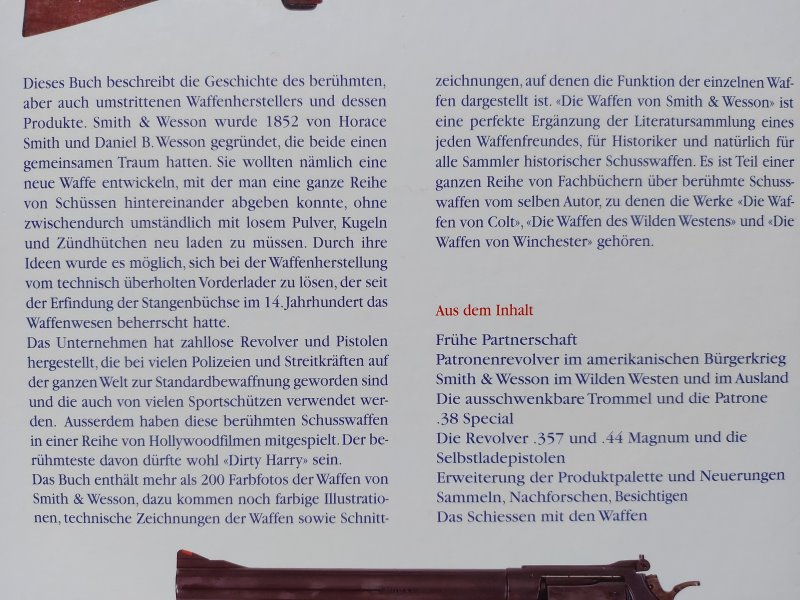 Dieses Buch beschreibt die Geschichte des berühmten, aber auch umstrittenen Waffenherstellers und dessen Produkte. Smith & Wesson wurde 1852 von Horace Smith und Daniel B. Wesson gegründet, die beide einen gemeinsamen Traum hatten. Sie wollten nämlich eine neue Waffe entwickeln, mit der man eine ganze Reihe von Schüssen hintereinander abgeben konnte, ohne zwischendurch umständlich mit losem Pulver, Kugeln und Zündhütchen neu laden zu müssen. Durch ihre Ideen wurde es möglich, sich bei der Waffenherstellung vom technisch überholten Vorderlader zu lösen, der seit der Erfindung der Stangenbüchse im 14. Jahrhundert das Waffenwesen beherrscht hatte.

Das Unternehmen hat zahllose Revolver und Pistolen hergestellt, die bei vielen Polizeien und Streitkräften auf der ganzen Welt zur Standardbewaffnung geworden sind und die auch von vielen Sportschützen verwendet werden. Ausserdem haben diese berühmten Schusswaffen in einer Reihe von Hollywoodfilmen mitgespielt. Der berühmteste davon dürfte wohl «Dirty Harry» sein.

Das Buch enthält mehr als 200 Farbfotos der Waffen von Smith & Wesson, dazu kommen noch farbige Illustrationen, technische Zeichnungen der Waffen sowie Schnittzeichnungen, auf denen die Funktion der einzelnen Waffen dargestellt ist. «Die Waffen von Smith & Wesson» ist eine perfekte Ergänzung der Literatursammlung eines jeden Waffenfreundes, für Historiker und natürlich für alle Sammler historischer Schusswaffen. Es ist Teil einer ganzen Reihe von Fachbüchern über berühmte Schusswaffen vom selben Autor, zu denen die Werke «Die Waffen von Colt», «Die Waffen des Wilden Westens» und «Die Waffen von Winchester» gehören.

Aus dem Inhalt

Frühe Partnerschaft
Patronenrevolver im amerikanischen Bürgerkrieg
Smith & Wesson im Wilden Westen und im Ausland
Die ausschwenkbare Trommel und die Patrone .38 Special
Die Revolver .357 und .44 Magnum und die Selbstladepistolen
Erweiterung der Produktpalette und Neuerungen
Sammeln, Nachforschen, Besichtigen
Das Schiessen mit den Waffen